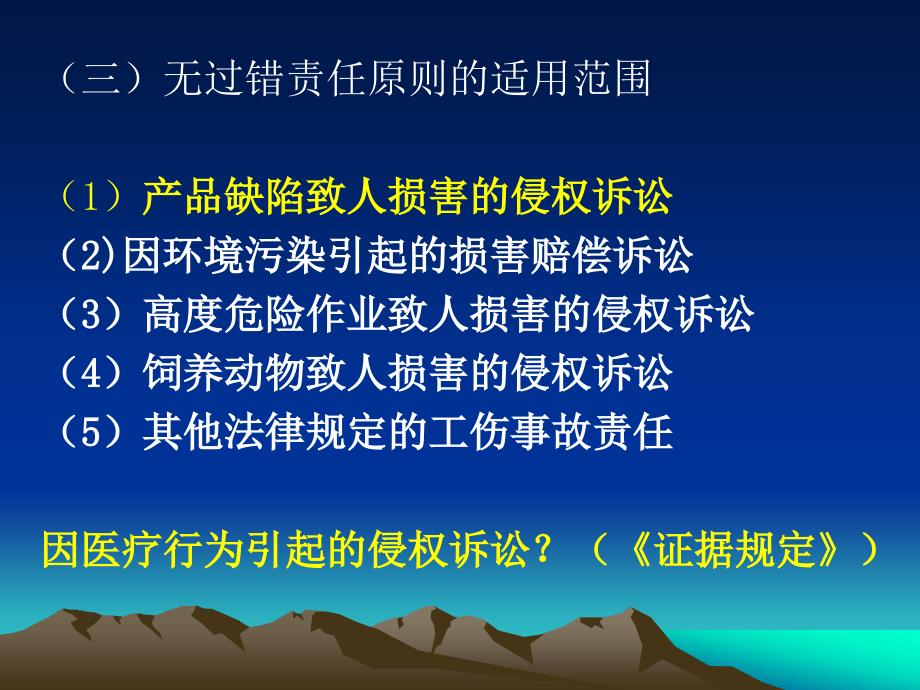 （三）无过错责任原则的适用范围

（1）产品缺陷致人损害的侵权诉讼
(2)因环境污染引起的损害赔偿诉讼
（3）高度危险作业致人损害的侵权诉讼
（4）饲养动物致人损害的侵权诉讼
（5）其他法律规定的工伤事故责任

因医疗行为引起的侵权诉讼？（《证据规定》）